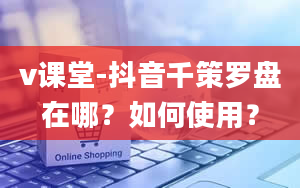 v课堂-抖音千策罗盘在哪？如何使用？

Online Shopping